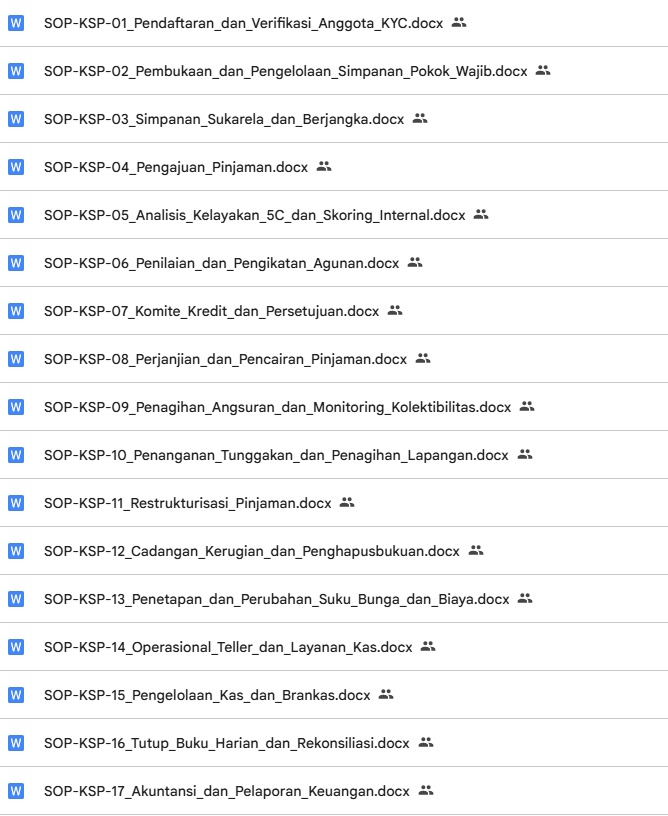 W SOP-KSP-01_Pendaftaran_dan_Verifikasi_Anggota_KYC.docx

W SOP-KSP-02_Pembukaan_dan_Pengelolaan_Simpanan_Pokok_Wajib.docx

W SOP-KSP-03_Simpanan_Sukarela_dan_Berjangka.docx

W SOP-KSP-04_Pengajuan_Pinjaman.docx

W SOP-KSP-05_Analisis_Kelayakan_5C_dan_Skoring_Internal.docx

W SOP-KSP-06_Penilaian_dan_Pengikatan_Agunan.docx

W SOP-KSP-07_Komite_Kredit_dan_Persetujuan.docx

W SOP-KSP-08_Perjanjian_dan_Pencairan_Pinjaman.docx

W SOP-KSP-09_Penagihan_Angsuran_dan_Monitoring_Kolektibilitas.docx

W SOP-KSP-10_Penanganan_Tunggakan_dan_Penagihan_Lapangan.docx

W SOP-KSP-11_Restrukturisasi_Pinjaman.docx

W SOP-KSP-12_Cadangan_Kerugian_dan_Penghapusbukuan.docx

W SOP-KSP-13_Penetapan_dan_Perubahan_Suku_Bunga_dan_Biaya.docx

W SOP-KSP-14_Operasional_Teller_dan_Layanan_Kas.docx

W SOP-KSP-15_Pengelolaan_Kas_dan_Brankas.docx

W SOP-KSP-16_Tutup_Buku_Harian_dan_Rekonsiliasi.docx

W SOP-KSP-17_Akuntansi_dan_Pelaporan_Keuangan.docx